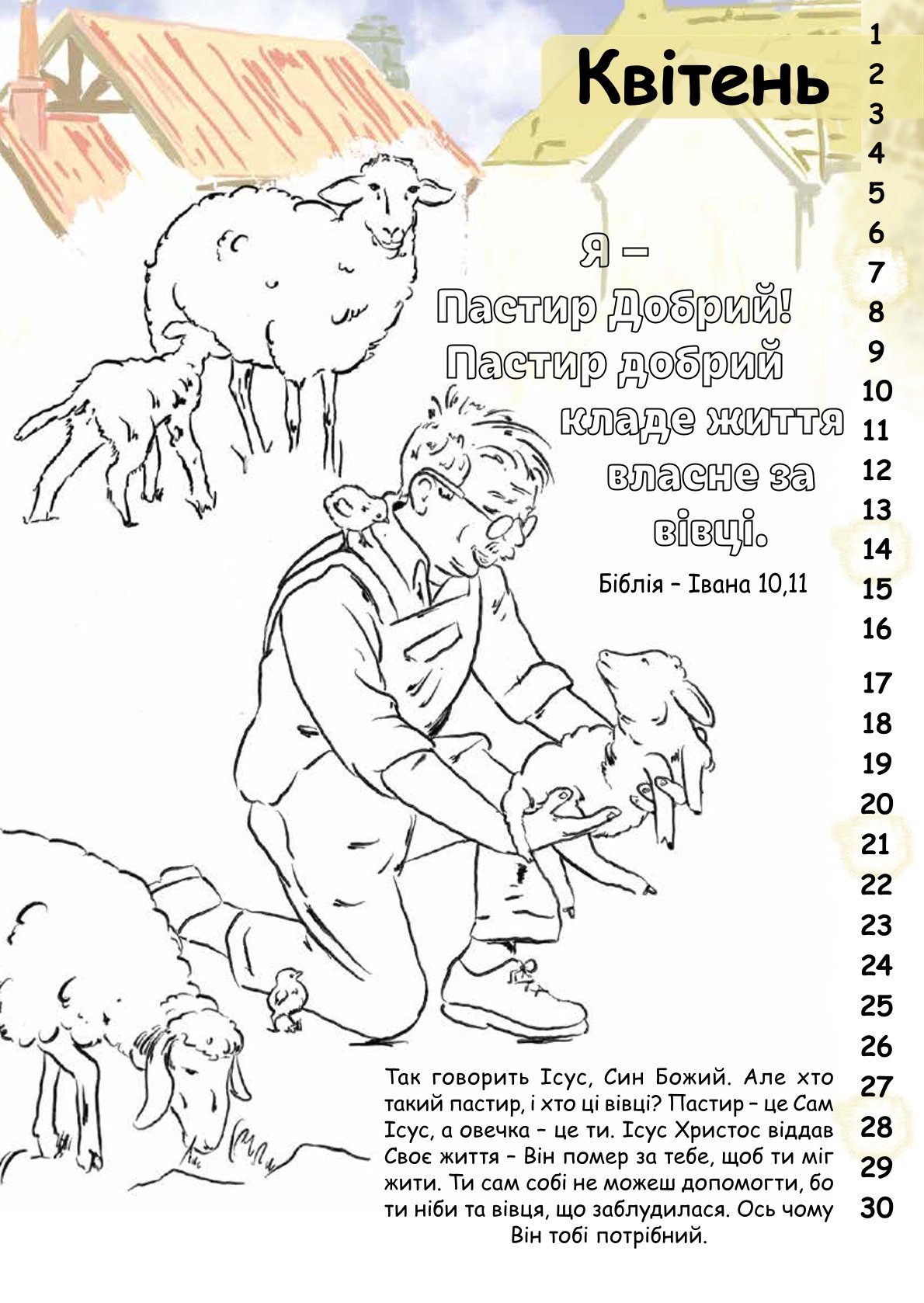 Квітень

Я –
Пастир Добрий!
Пастир добрий
кладе життя
власне за
вівці.

Біблія – Івана 10,11

Так говорить Ісус, Син Божий. Але хто такий пастир, і хто ці вівці? Пастир – це Сам Ісус, а овечка – це ти. Ісус Христос віддав Своє життя – Він помер за тебе, щоб ти міг жити. Ти сам собі не можеш допомогти, бо ти ніби та вівця, що заблудилася. Ось чому Він тобі потрібний.

1
2
3
4
5
6
7
8
9
10
11
12
13
14
15
16
17
18
19
20
21
22
23
24
25
26
27
28
29
30